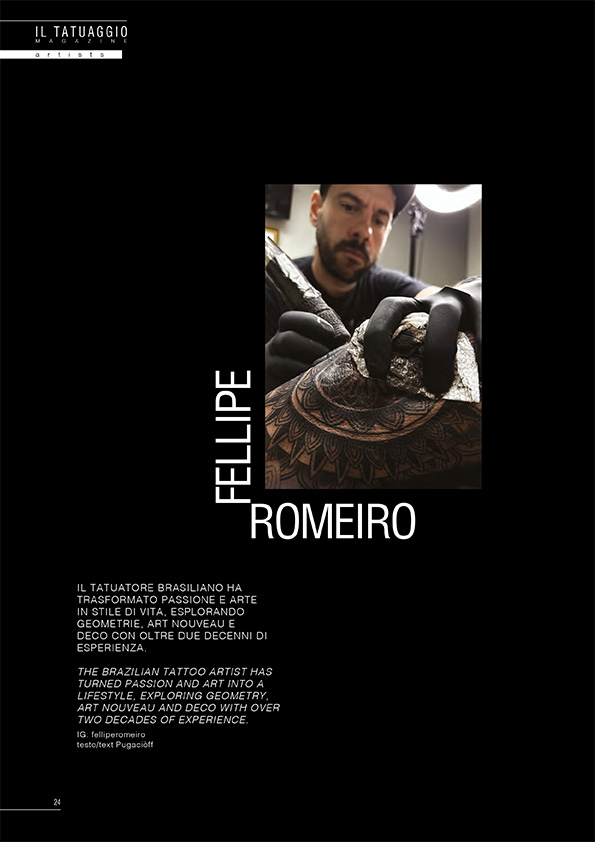 IL TATUAGGIO
MAGAZINE
artists

FELLIPE
ROMEIRO

IL TATUATORE BRASILIANO HA TRASFORMATO PASSIONE E ARTE IN STILE DI VITA, ESPLORANDO GEOMETRIE, ART NOUVEAU E DECO CON OLTRE DUE DECENNI DI ESPERIENZA.

THE BRAZILIAN TATTOO ARTIST HAS TURNED PASSION AND ART INTO A LIFESTYLE, EXPLORING GEOMETRY, ART NOUVEAU AND DECO WITH OVER TWO DECADES OF EXPERIENCE.

IG. felliperomeiro
testo/text Pugaciòff

24